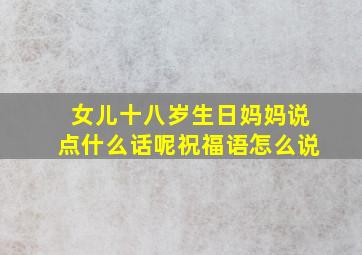 女儿十八岁生日妈妈说点什么话呢祝福语怎么说